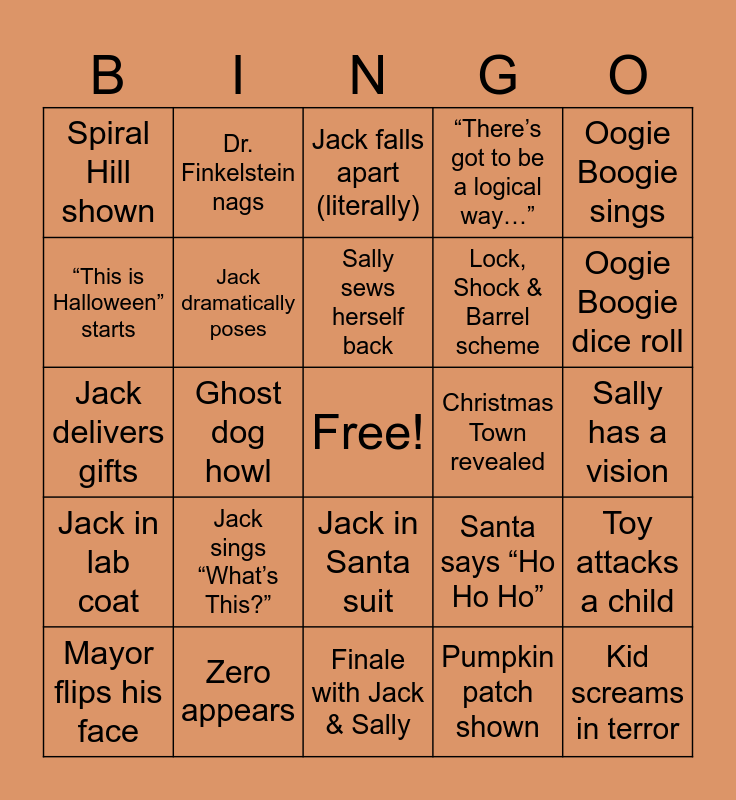 | B | I | N | G | O |
|---|---|---|---|---|
| Spiral Hill shown | Dr. Finkelstein nags | Jack falls apart (literally) | “There’s got to be a logical way…” | Oogie Boogie sings |
| “This is Halloween” starts | Jack dramatically poses | Sally sews herself back | Lock, Shock & Barrel scheme | Oogie Boogie dice roll |
| Jack delivers gifts | Ghost dog howl | Free! | Christmas Town revealed | Sally has a vision |
| Jack in lab coat | Jack sings “What’s This?” | Jack in Santa suit | Santa says “Ho Ho Ho” | Toy attacks a child |
| Mayor flips his face | Zero appears | Finale with Jack & Sally | Pumpkin patch shown | Kid screams in terror |